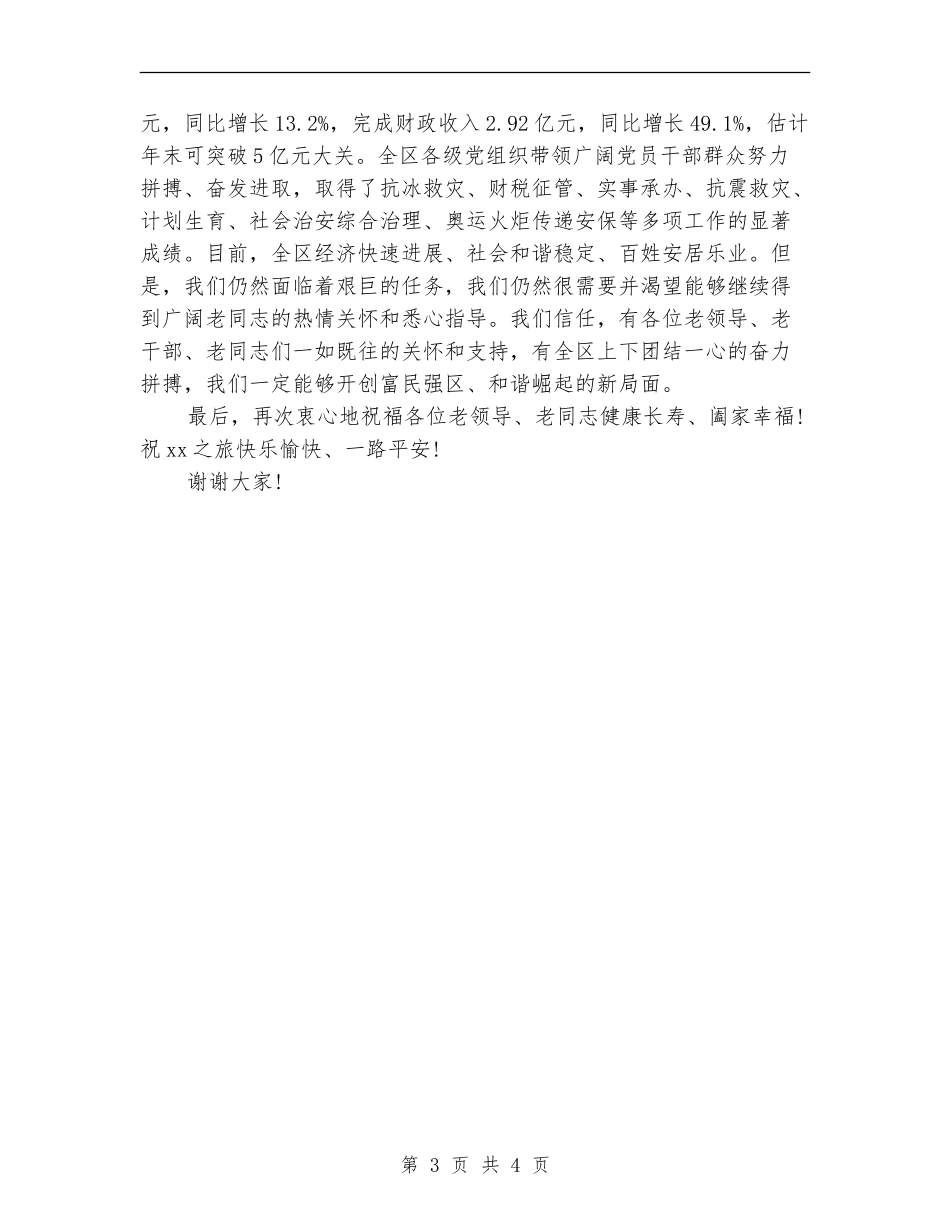 元，同比增长13.2%，完成财政收入2.92亿元，同比增长49.1%，估计年末可突破5亿元大关。全区各级党组织带领广阔党员干部群众努力拼搏、奋发进取，取得了抗冰救灾、财税征管、实事承办、抗震救灾、计划生育、社会治安综合治理、奥运火炬传递安保等多项工作的显著成绩。目前，全区经济快速进展、社会和谐稳定、百姓安居乐业。但是，我们仍然面临着艰巨的任务，我们仍然很需要并渴望能够继续得到广阔老同志的热情关怀和悉心指导。我们信任，有各位老领导、老干部、老同志们一如既往的关怀和支持，有全区上下团结一心的奋力拼搏，我们一定能够开创富民强区、和谐崛起的新局面。

最后，再次衷心地祝福各位老领导、老同志健康长寿、阖家幸福！祝xx之旅快乐愉快、一路平安！

谢谢大家！

第 3 页 共 4 页